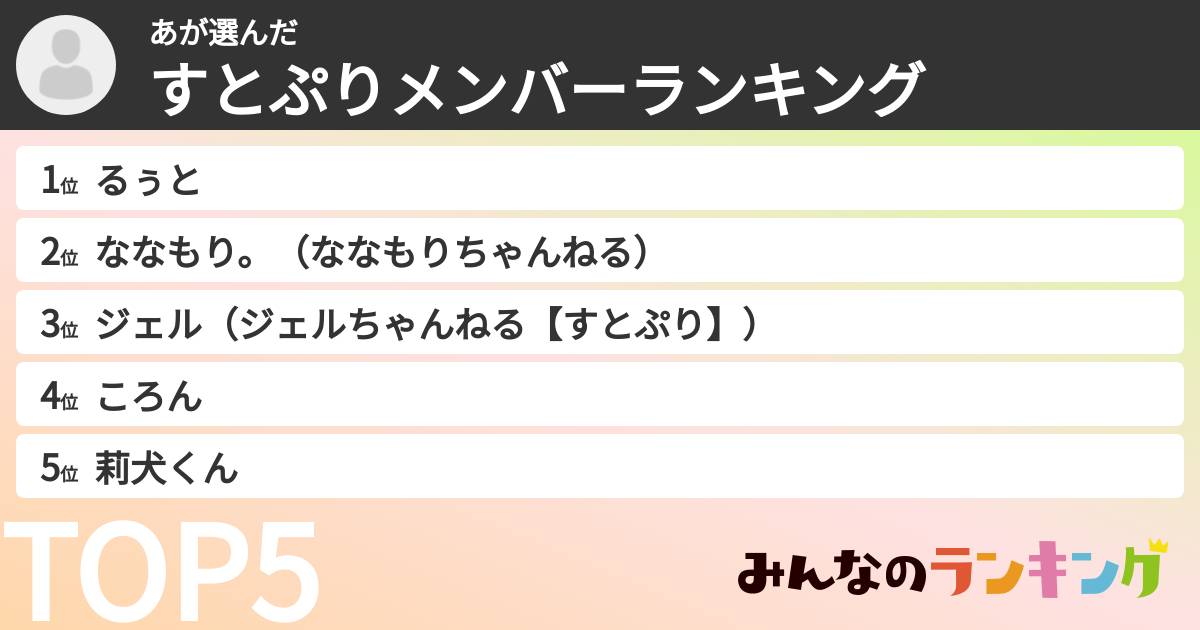 あが選んだ
すとぷりメンバーランキング

1位 るぅと
2位 ななもり。（ななもりちゃんねる）
3位 ジェル（ジェルちゃんねる【すとぷり】）
4位 ころん
5位 莉犬くん

TOP5

みんなのランキング